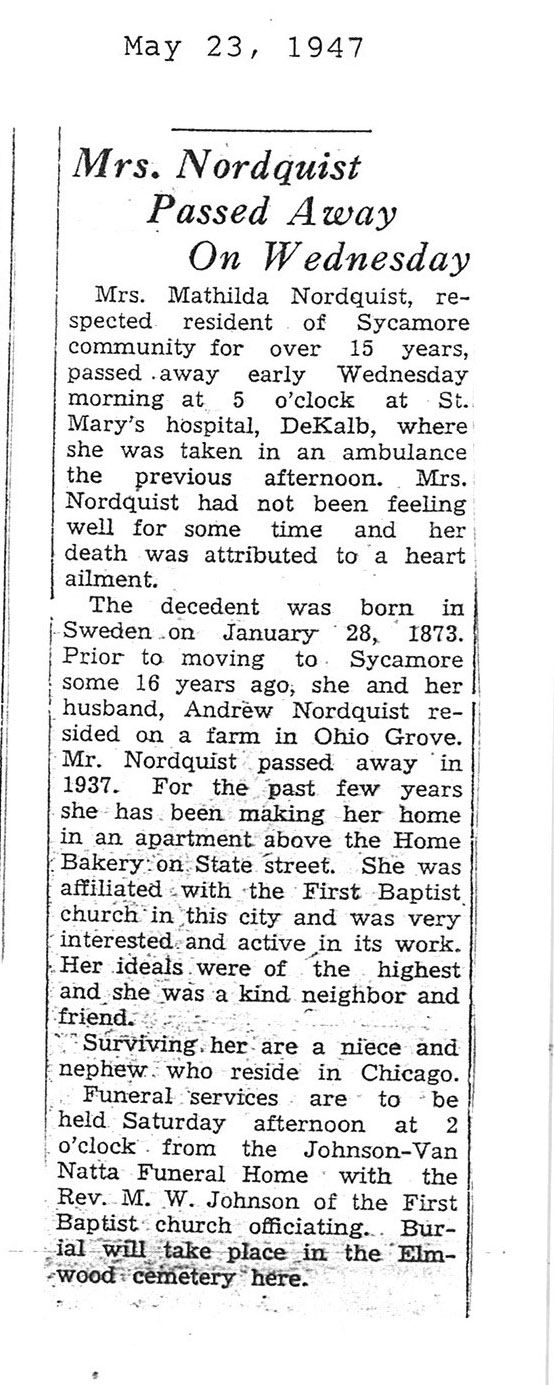 May 23, 1947

Mrs. Nordquist Passed Away On Wednesday

Mrs. Mathilda Nordquist, respected resident of Sycamore community for over 15 years, passed away early Wednesday morning at 5 o'clock at St. Mary's hospital, DeKalb, where she was taken in an ambulance the previous afternoon. Mrs. Nordquist had not been feeling well for some time and her death was attributed to a heart ailment.

The decedent was born in Sweden on January 28, 1873. Prior to moving to Sycamore some 16 years ago, she and her husband, Andrew Nordquist resided on a farm in Ohio Grove. Mr. Nordquist passed away in 1937. For the past few years she has been making her home in an apartment above the Home Bakery on State street. She was affiliated with the First Baptist church in this city and was very interested and active in its work. Her ideals were of the highest and she was a kind neighbor and friend.

Surviving her are a niece and nephew who reside in Chicago.

Funeral services are to be held Saturday afternoon at 2 o'clock from the Johnson-Van Natta Funeral Home with the Rev. M. W. Johnson of the First Baptist church officiating. Burial will take place in the Elmwood cemetery here.